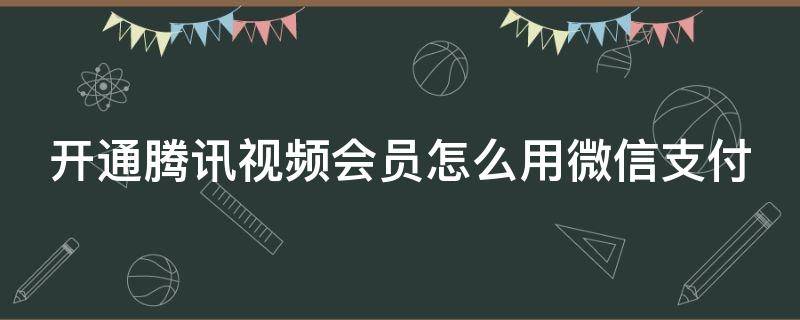 开通腾讯视频会员怎么用微信支付